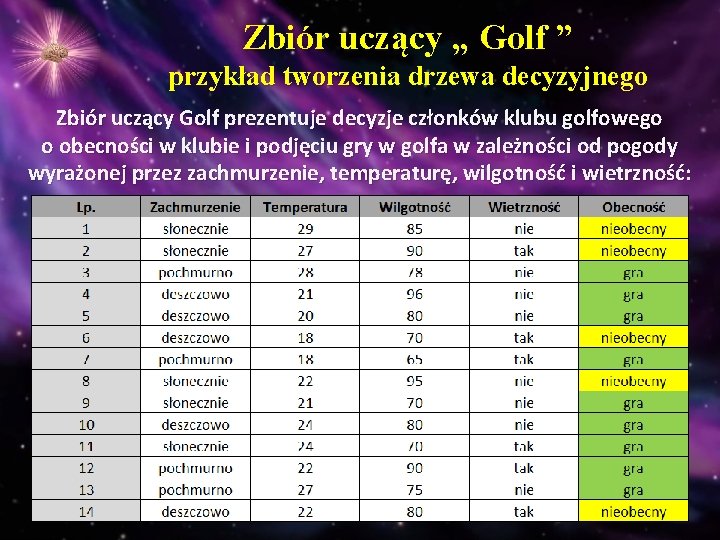 Zbiór uczący „ Golf ”
przykład tworzenia drzewa decyzyjnego

Zbiór uczący Golf prezentuje decyzje członków klubu golfowego o obecności w klubie i podjęciu gry w golfa w zależności od pogody wyrażonej przez zachmurzenie, temperaturę, wilgotność i wietrzność:

| Lp. | Zachmurzenie | Temperatura | Wilgotność | Wietrzność | Obecność |
|---|---|---|---|---|---|
| 1 | słonecznie | 29 | 85 | nie | nieobecny |
| 2 | słonecznie | 27 | 90 | tak | nieobecny |
| 3 | pochmurno | 28 | 78 | nie | gra |
| 4 | deszczowo | 21 | 96 | nie | gra |
| 5 | deszczowo | 20 | 80 | nie | gra |
| 6 | deszczowo | 18 | 70 | tak | nieobecny |
| 7 | pochmurno | 18 | 65 | tak | gra |
| 8 | słonecznie | 22 | 95 | nie | nieobecny |
| 9 | słonecznie | 21 | 70 | nie | gra |
| 10 | deszczowo | 24 | 80 | nie | gra |
| 11 | słonecznie | 24 | 70 | tak | gra |
| 12 | pochmurno | 22 | 90 | tak | gra |
| 13 | pochmurno | 27 | 75 | nie | gra |
| 14 | deszczowo | 22 | 80 | tak | nieobecny |